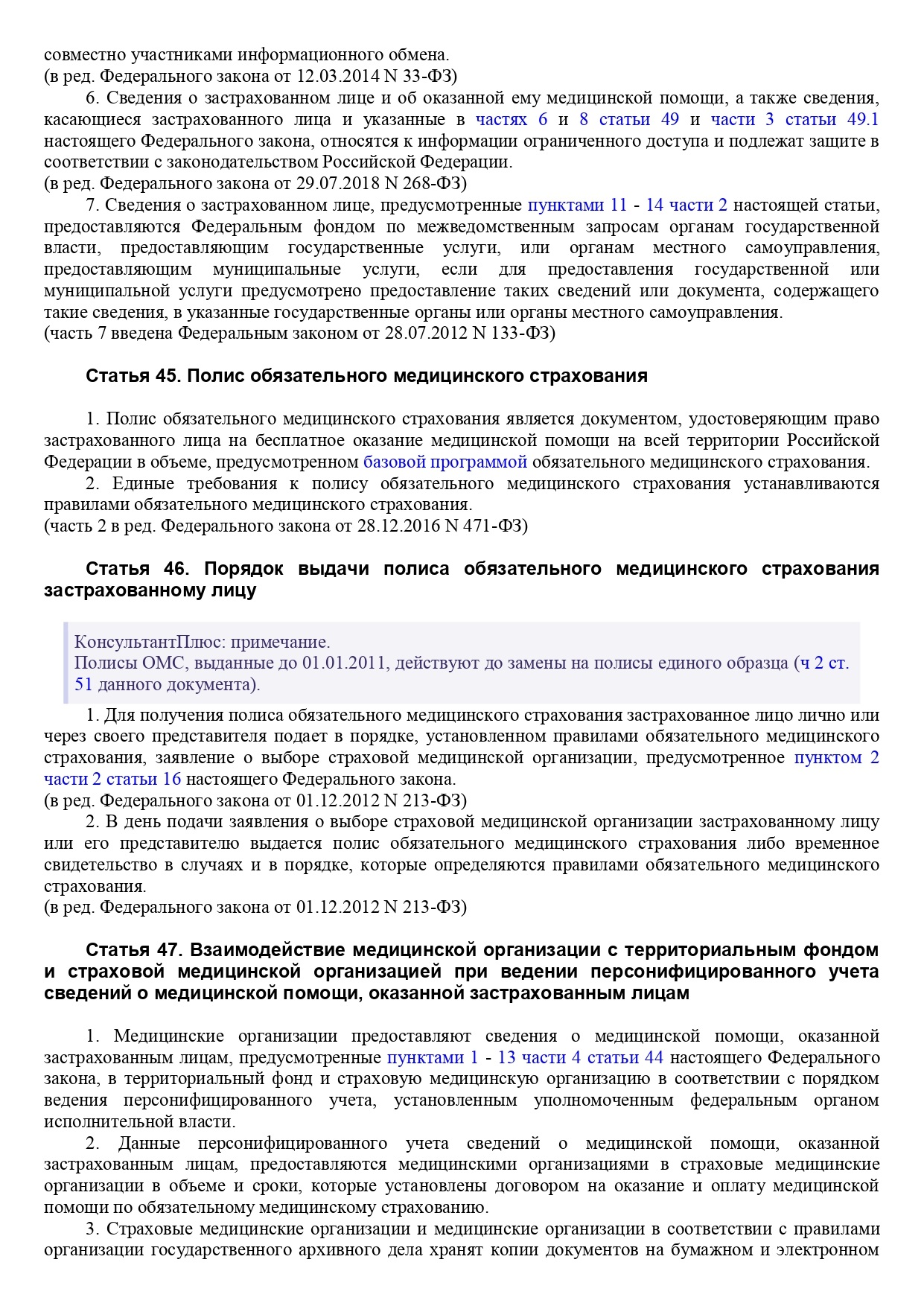 совместно участниками информационного обмена.
(в ред. Федерального закона от 12.03.2014 N 33-ФЗ)

6. Сведения о застрахованном лице и об оказанной ему медицинской помощи, а также сведения, касающиеся застрахованного лица и указанные в частях 6 и 8 статьи 49 и части 3 статьи 49.1 настоящего Федерального закона, относятся к информации ограниченного доступа и подлежат защите в соответствии с законодательством Российской Федерации.
(в ред. Федерального закона от 29.07.2018 N 268-ФЗ)

7. Сведения о застрахованном лице, предусмотренные пунктами 11 - 14 части 2 настоящей статьи, предоставляются Федеральным фондом по межведомственным запросам органам государственной власти, предоставляющим государственные услуги, или органам местного самоуправления, предоставляющим муниципальные услуги, если для предоставления государственной или муниципальной услуги предусмотрено предоставление таких сведений или документа, содержащего такие сведения, в указанные государственные органы или органы местного самоуправления.
(часть 7 введена Федеральным законом от 28.07.2012 N 133-ФЗ)

Статья 45. Полис обязательного медицинского страхования

1. Полис обязательного медицинского страхования является документом, удостоверяющим право застрахованного лица на бесплатное оказание медицинской помощи на всей территории Российской Федерации в объеме, предусмотренном базовой программой обязательного медицинского страхования.

2. Единые требования к полису обязательного медицинского страхования устанавливаются правилами обязательного медицинского страхования.
(часть 2 в ред. Федерального закона от 28.12.2016 N 471-ФЗ)

Статья 46. Порядок выдачи полиса обязательного медицинского страхования застрахованному лицу

КонсультантПлюс: примечание.
Полисы ОМС, выданные до 01.01.2011, действуют до замены на полисы единого образца (ч 2 ст. 51 данного документа).

1. Для получения полиса обязательного медицинского страхования застрахованное лицо лично или через своего представителя подает в порядке, установленном правилами обязательного медицинского страхования, заявление о выборе страховой медицинской организации, предусмотренное пунктом 2 части 2 статьи 16 настоящего Федерального закона.
(в ред. Федерального закона от 01.12.2012 N 213-ФЗ)

2. В день подачи заявления о выборе страховой медицинской организации застрахованному лицу или его представителю выдается полис обязательного медицинского страхования либо временное свидетельство в случаях и в порядке, которые определяются правилами обязательного медицинского страхования.
(в ред. Федерального закона от 01.12.2012 N 213-ФЗ)

Статья 47. Взаимодействие медицинской организации с территориальным фондом и страховой медицинской организацией при ведении персонифицированного учета сведений о медицинской помощи, оказанной застрахованным лицам

1. Медицинские организации предоставляют сведения о медицинской помощи, оказанной застрахованным лицам, предусмотренные пунктами 1 - 13 части 4 статьи 44 настоящего Федерального закона, в территориальный фонд и страховую медицинскую организацию в соответствии с порядком ведения персонифицированного учета, установленным уполномоченным федеральным органом исполнительной власти.

2. Данные персонифицированного учета сведений о медицинской помощи, оказанной застрахованным лицам, предоставляются медицинскими организациями в страховые медицинские организации в объеме и сроки, которые установлены договором на оказание и оплату медицинской помощи по обязательному медицинскому страхованию.

3. Страховые медицинские организации и медицинские организации в соответствии с правилами организации государственного архивного дела хранят копии документов на бумажном и электронном